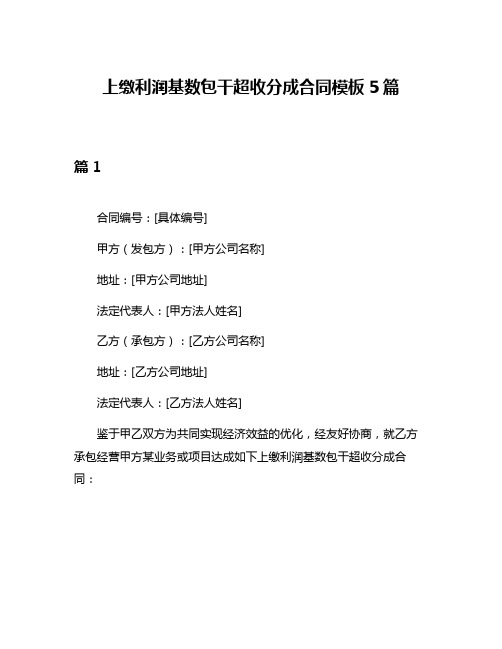 上缴利润基数包干超收分成合同模板 5 篇

篇 1

合同编号：[具体编号]

甲方（发包方）：[甲方公司名称]

地址：[甲方公司地址]

法定代表人：[甲方法人姓名]

乙方（承包方）：[乙方公司名称]

地址：[乙方公司地址]

法定代表人：[乙方法人姓名]

鉴于甲乙双方为共同实现经济效益的优化，经友好协商，就乙方承包经营甲方某业务或项目达成如下上缴利润基数包干超收分成合同：